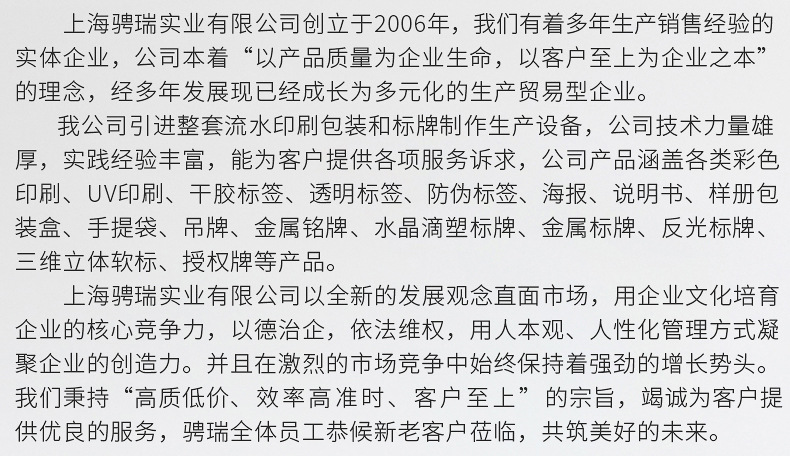 上海骋瑞实业有限公司创立于2006年，我们有着多年生产销售经验的实体企业，公司本着“以产品质量为企业生命，以客户至上为企业之本”的理念，经多年发展现已经成长为多元化的生产贸易型企业。

我公司引进整套流水印刷包装和标牌制作生产设备，公司技术力量雄厚，实践经验丰富，能为客户提供各项服务诉求，公司产品涵盖各类彩色印刷、UV印刷、干胶标签、透明标签、防伪标签、海报、说明书、样册包装盒、手提袋、吊牌、金属铭牌、水晶滴塑标牌、金属标牌、反光标牌、三维立体软标、授权牌等产品。

上海骋瑞实业有限公司以全新的发展观念直面市场，用企业文化培育企业的核心竞争力，以德治企，依法维权，用人本观、人性化管理方式凝聚企业的创造力。并且在激烈的市场竞争中始终保持着强劲的增长势头。我们秉持“高质低价、效率高准时、客户至上”的宗旨，竭诚为客户提供优良的服务，骋瑞全体员工恭候新老客户莅临，共筑美好的未来。